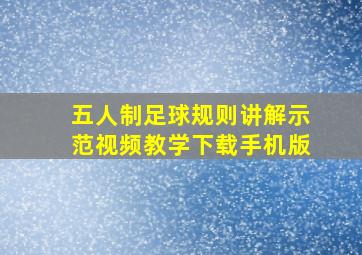 五人制足球规则讲解示范视频教学下载手机版